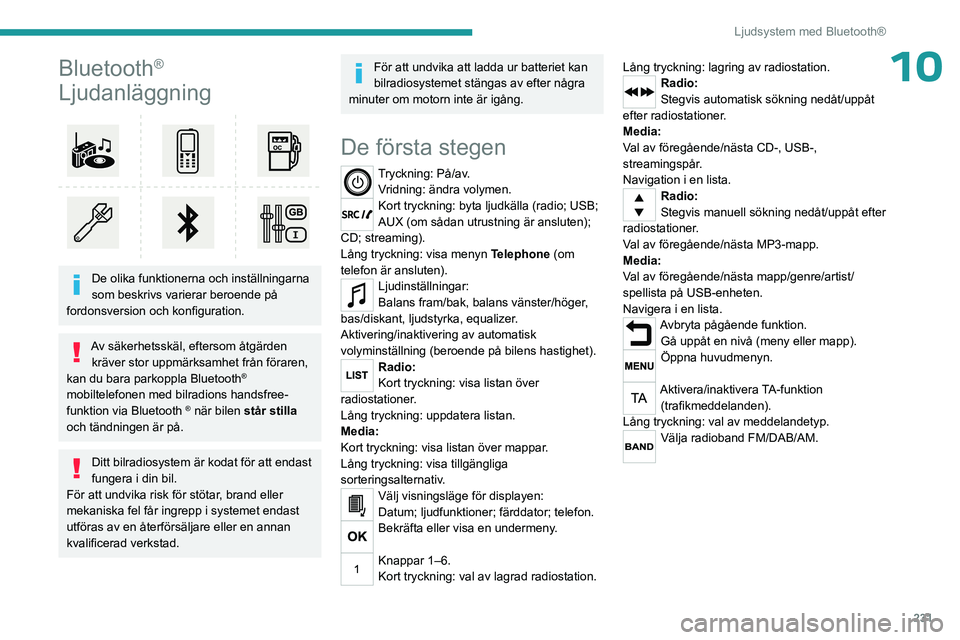 Ljudsystem med Bluetooth®

10

Bluetooth®
Ljudanläggning

GB

De olika funktionerna och inställningarna som beskrivs varierar beroende på fordonsversion och konfiguration.

Av säkerhetsskäl, eftersom åtgärden kräver stor uppmärksamhet från föraren, kan du bara parkoppla Bluetooth® mobiltelefonen med bilradions handsfree-funktion via Bluetooth ® när bilen **står stilla** och tändningen är på.

Ditt bilradiosystem är kodat för att endast fungera i din bil.
För att undvika risk för stötar, brand eller mekaniska fel får ingrepp i systemet endast utföras av en återförsäljare eller en annan kvalificerad verkstad.

För att undvika att ladda ur batteriet kan bilradiosystemet stängas av efter några minuter om motorn inte är igång.

De första stegen

Tryckning: På/av.
Vridning: ändra volymen.

SRC
Kort tryckning: byta ljudkälla (radio; USB; AUX (om sådan utrustning är ansluten); CD; streaming).
Lång tryckning: visa menyn **Telephone** (om telefon är ansluten).

Ljudinställningar:
Balans fram/bak, balans vänster/höger, bas/diskant, ljudstyrka, equalizer.
Aktivering/inaktivering av automatisk volyminställning (beroende på bilens hastighet).

LIST
**Radio:**
Kort tryckning: visa listan över radiostationer.
Lång tryckning: uppdatera listan.
**Media:**
Kort tryckning: visa listan över mappar.
Lång tryckning: visa tillgängliga sorteringsalternativ.

Välj visningsläge för displayen:
Datum; ljudfunktioner; färddator; telefon.

OK
Bekräfta eller visa en undermeny.

1
Knappar 1–6.
Kort tryckning: val av lagrad radiostation.

Lång tryckning: lagring av radiostation.

**Radio:**
Stegvis automatisk sökning nedåt/uppåt efter radiostationer.
**Media:**
Val av föregående/nästa CD-, USB-, streamingspår.
Navigation i en lista.

**Radio:**
Stegvis manuell sökning nedåt/uppåt efter radiostationer.
Val av föregående/nästa MP3-mapp.
**Media:**
Val av föregående/nästa mapp/genre/artist/spellista på USB-enheten.
Navigera i en lista.

Avbryta pågående funktion.
Gå uppåt en nivå (meny eller mapp).

MENU
Öppna huvudmenyn.

TA
Aktivera/inaktivera TA-funktion (trafikmeddelanden).
Lång tryckning: val av meddelandetyp.

BAND
Välja radioband FM/DAB/AM.

221

carmanualsonline.info